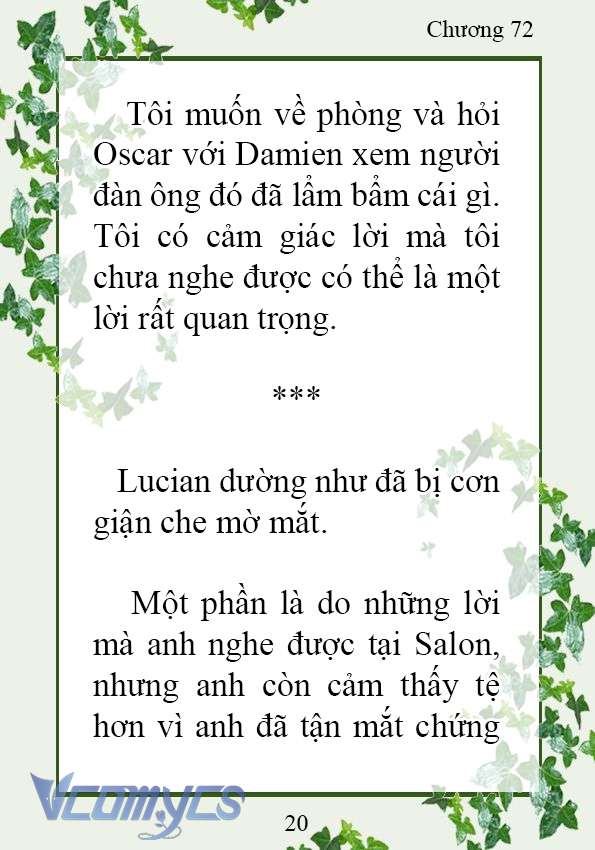 Chương 72

Tôi muốn về phòng và hỏi Oscar với Damien xem người đàn ông đó đã lẩm bẩm cái gì. Tôi có cảm giác lời mà tôi chưa nghe được có thể là một lời rất quan trọng.

***

Lucian dường như đã bị cơn giận che mờ mắt.

Một phần là do những lời mà anh nghe được tại Salon, nhưng anh còn cảm thấy tệ hơn vì anh đã tận mắt chứng

Vcomycs

20